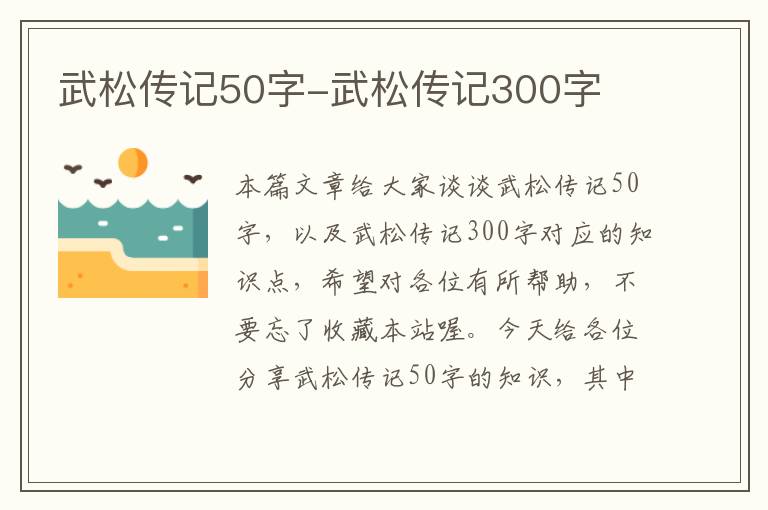 武松传记50字-武松传记300字

本篇文章给大家谈谈武松传记50字，以及武松传记300字对应的知识点，希望对各位有所帮助，不要忘了收藏本站喔。今天给各位分享武松传记50字的知识，其中